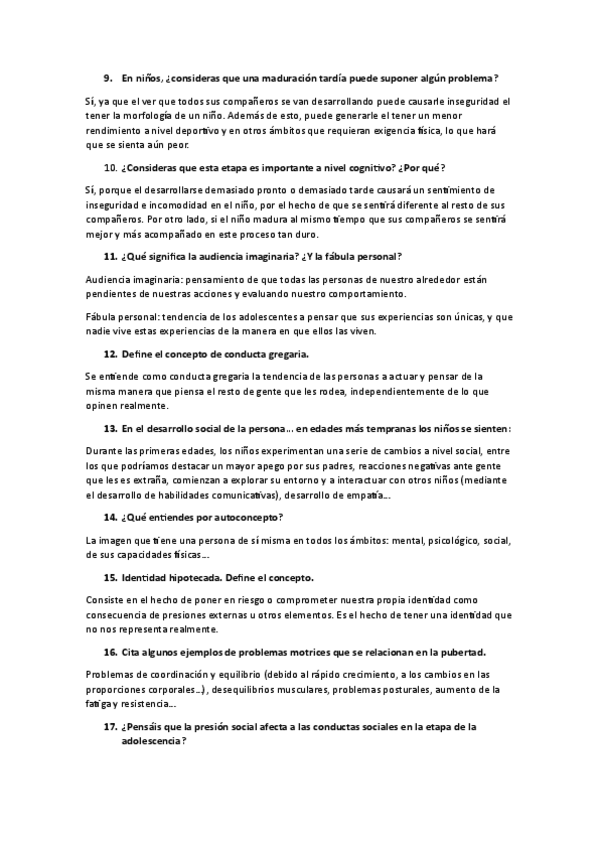 9. En niños, ¿consideras que una maduración tardía puede suponer algún problema?

Sí, ya que el ver que todos sus compañeros se van desarrollando puede causarle inseguridad el tener la morfología de un niño. Además de esto, puede generarle el tener un menor rendimiento a nivel deportivo y en otros ámbitos que requieran exigencia física, lo que hará que se sienta aún peor.

10. ¿Consideras que esta etapa es importante a nivel cognitivo? ¿Por qué?

Sí, porque el desarrollarse demasiado pronto o demasiado tarde causará un sentimiento de inseguridad e incomodidad en el niño, por el hecho de que se sentirá diferente al resto de sus compañeros. Por otro lado, si el niño madura al mismo tiempo que sus compañeros se sentirá mejor y más acompañado en este proceso tan duro.

11. ¿Qué significa la audiencia imaginaria? ¿Y la fábula personal?

Audiencia imaginaria: pensamiento de que todas las personas de nuestro alrededor están pendientes de nuestras acciones y evaluando nuestro comportamiento.

Fábula personal: tendencia de los adolescentes a pensar que sus experiencias son únicas, y que nadie vive estas experiencias de la manera en que ellos las viven.

12. Define el concepto de conducta gregaria.

Se entiende como conducta gregaria la tendencia de las personas a actuar y pensar de la misma manera que piensa el resto de gente que les rodea, independientemente de lo que opinen realmente.

13. En el desarrollo social de la persona… en edades más tempranas los niños se sienten:

Durante las primeras edades, los niños experimentan una serie de cambios a nivel social, entre los que podríamos destacar un mayor apego por sus padres, reacciones negativas ante gente que les es extraña, comienzan a explorar su entorno y a interactuar con otros niños (mediante el desarrollo de habilidades comunicativas), desarrollo de empatía…

14. ¿Qué entiendes por autoconcepto?

La imagen que tiene una persona de sí misma en todos los ámbitos: mental, psicológico, social, de sus capacidades físicas…

15. Identidad hipotecada. Define el concepto.

Consiste en el hecho de poner en riesgo o comprometer nuestra propia identidad como consecuencia de presiones externas u otros elementos. Es el hecho de tener una identidad que no nos representa realmente.

16. Cita algunos ejemplos de problemas motrices que se relacionan en la pubertad.

Problemas de coordinación y equilibrio (debido al rápido crecimiento, a los cambios en las proporciones corporales…), desequilibrios musculares, problemas posturales, aumento de la fatiga y resistencia…

17. ¿Pensáis que la presión social afecta a las conductas sociales en la etapa de la adolescencia?